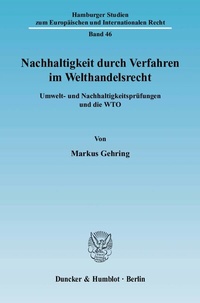 Hamburger Studien
zum Europäischen und Internationalen Recht

Band 46

Nachhaltigkeit durch Verfahren im Welthandelsrecht

Umwelt- und Nachhaltigkeitsprüfungen und die WTO

Von

Markus Gehring

Duncker & Humblot · Berlin